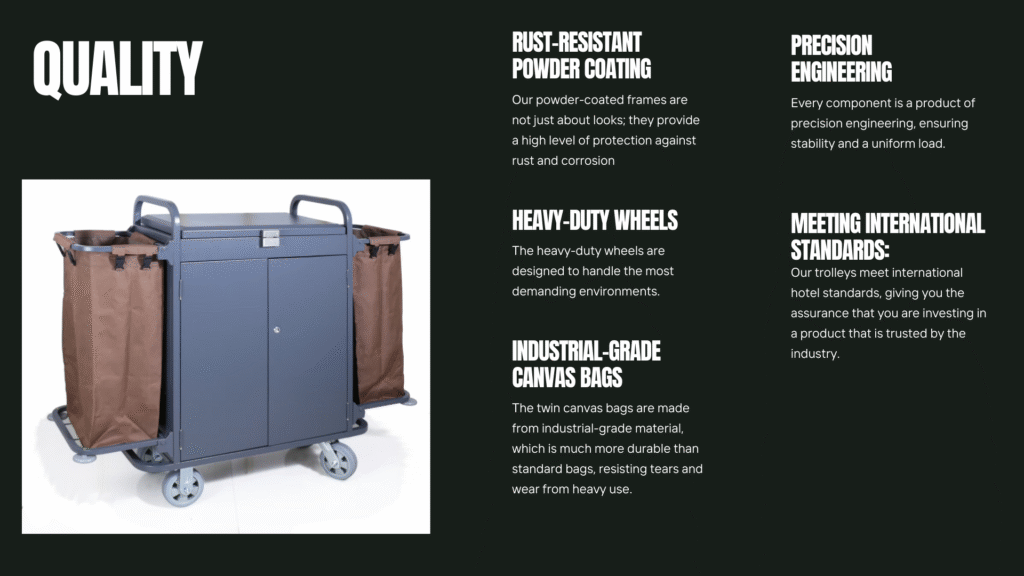 QUALITY

RUST-RESISTANT POWDER COATING

Our powder-coated frames are not just about looks; they provide a high level of protection against rust and corrosion

HEAVY-DUTY WHEELS

The heavy-duty wheels are designed to handle the most demanding environments.

INDUSTRIAL-GRADE CANVAS BAGS

The twin canvas bags are made from industrial-grade material, which is much more durable than standard bags, resisting tears and wear from heavy use.

PRECISION ENGINEERING

Every component is a product of precision engineering, ensuring stability and a uniform load.

MEETING INTERNATIONAL STANDARDS:

Our trolleys meet international hotel standards, giving you the assurance that you are investing in a product that is trusted by the industry.